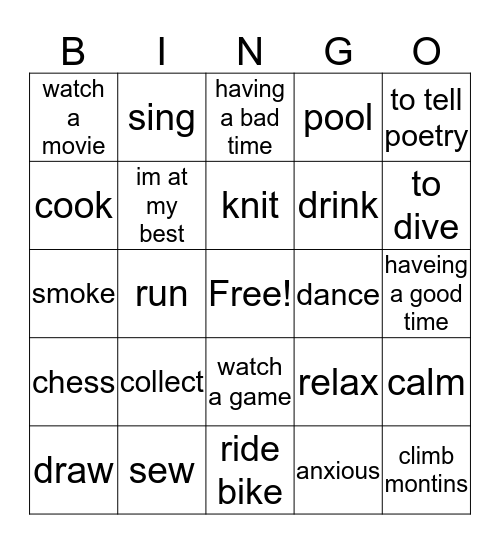 | B | I | N | G | O |
|---|---|---|---|---|
| watch a movie | sing | having a bad time | pool | to tell poetry |
| cook | im at my best | knit | drink | to dive |
| smoke | run | Free! | dance | haveing a good time |
| chess | collect | watch a game | relax | calm |
| draw | sew | ride bike | anxious | climb montins |